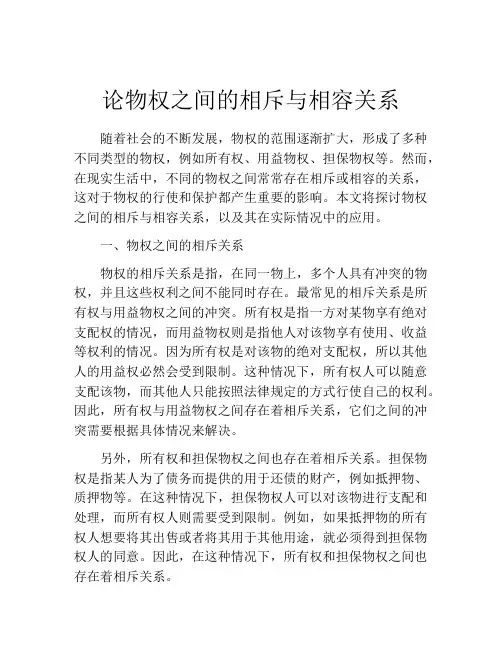 论物权之间的相斥与相容关系

随着社会的不断发展，物权的范围逐渐扩大，形成了多种不同类型的物权，例如所有权、用益物权、担保物权等。然而，在现实生活中，不同的物权之间常常存在相斥或相容的关系，这对于物权的行使和保护都产生重要的影响。本文将探讨物权之间的相斥与相容关系，以及其在实际情况中的应用。

一、物权之间的相斥关系

物权的相斥关系是指，在同一物上，多个人具有冲突的物权，并且这些权利之间不能同时存在。最常见的相斥关系是所有权与用益物权之间的冲突。所有权是指一方对某物享有绝对支配权的情况，而用益物权则是指他人对该物享有使用、收益等权利的情况。因为所有权是对该物的绝对支配权，所以其他人的用益权必然会受到限制。这种情况下，所有权人可以随意支配该物，而其他人只能按照法律规定的方式行使自己的权利。因此，所有权与用益物权之间存在着相斥关系，它们之间的冲突需要根据具体情况来解决。

另外，所有权和担保物权之间也存在着相斥关系。担保物权是指某人为了债务而提供的用于还债的财产，例如抵押物、质押物等。在这种情况下，担保物权人可以对该物进行支配和处理，而所有权人则需要受到限制。例如，如果抵押物的所有权人想要将其出售或者将其用于其他用途，就必须得到担保物权人的同意。因此，在这种情况下，所有权和担保物权之间也存在着相斥关系。